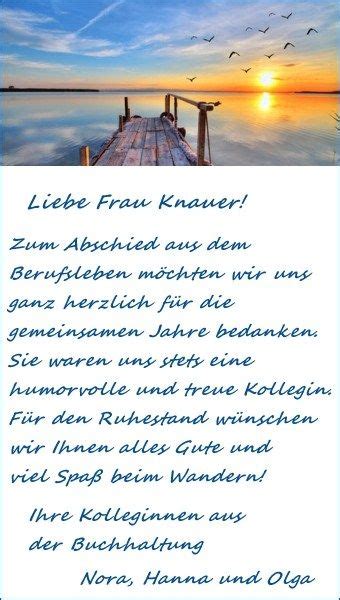 Liebe Frau Knauer!

Zum Abschied aus dem Berufsleben möchten wir uns ganz herzlich für die gemeinsamen Jahre bedanken. Sie waren uns stets eine humorvolle und treue Kollegin. Für den Ruhestand wünschen wir Ihnen alles Gute und viel Spaß beim Wandern!

Ihre Kolleginnen aus der Buchhaltung

Nora, Hanna und Olga